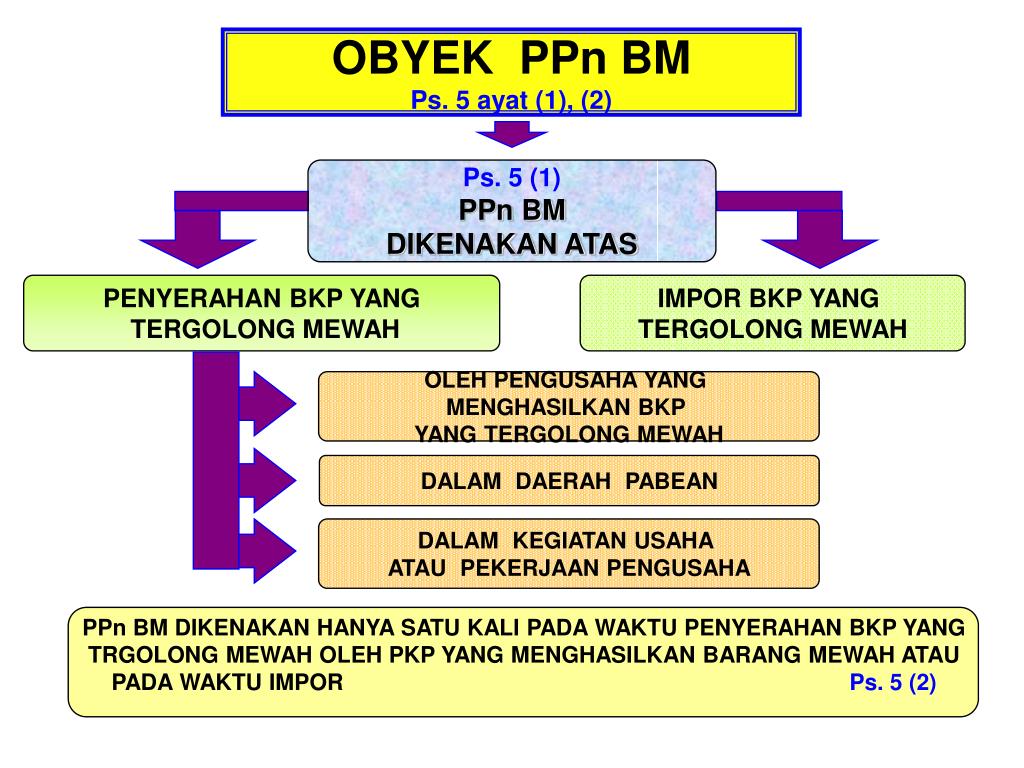 OBYEK PPn BM
Ps. 5 ayat (1), (2)

Ps. 5 (1)
PPn BM
DIKENAKAN ATAS

PENYERAHAN BKP YANG TERGOLONG MEWAH

IMPOR BKP YANG TERGOLONG MEWAH

OLEH PENGUSAHA YANG MENGHASILKAN BKP YANG TERGOLONG MEWAH

DALAM DAERAH PABEAN

DALAM KEGIATAN USAHA ATAU PEKERJAAN PENGUSAHA

PPn BM DIKENAKAN HANYA SATU KALI PADA WAKTU PENYERAHAN BKP YANG TRGOLONG MEWAH OLEH PKP YANG MENGHASILKAN BARANG MEWAH ATAU PADA WAKTU IMPOR Ps. 5 (2)